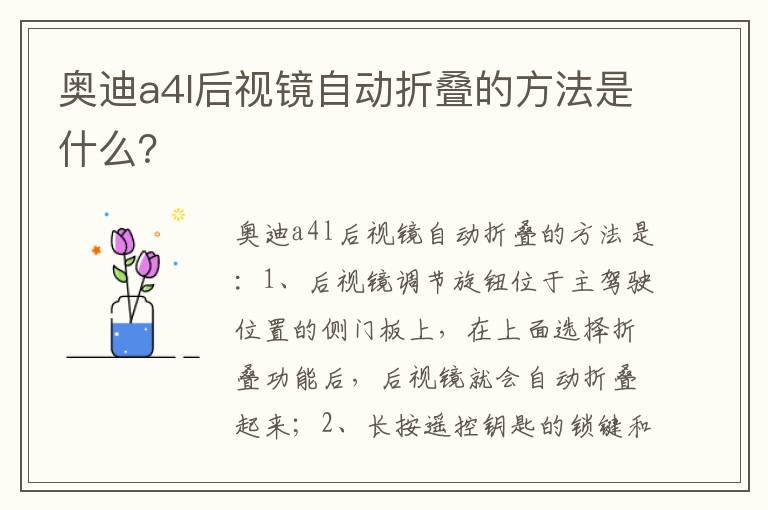 奥迪a4l后视镜自动折叠的方法是什么?

奥迪a4l后视镜自动折叠的方法是:1、后视镜调节旋钮位于主驾驶位置的侧门板上，在上面选择折叠功能后，后视镜就会自动折叠起来；2、长按遥控钥匙的锁键和